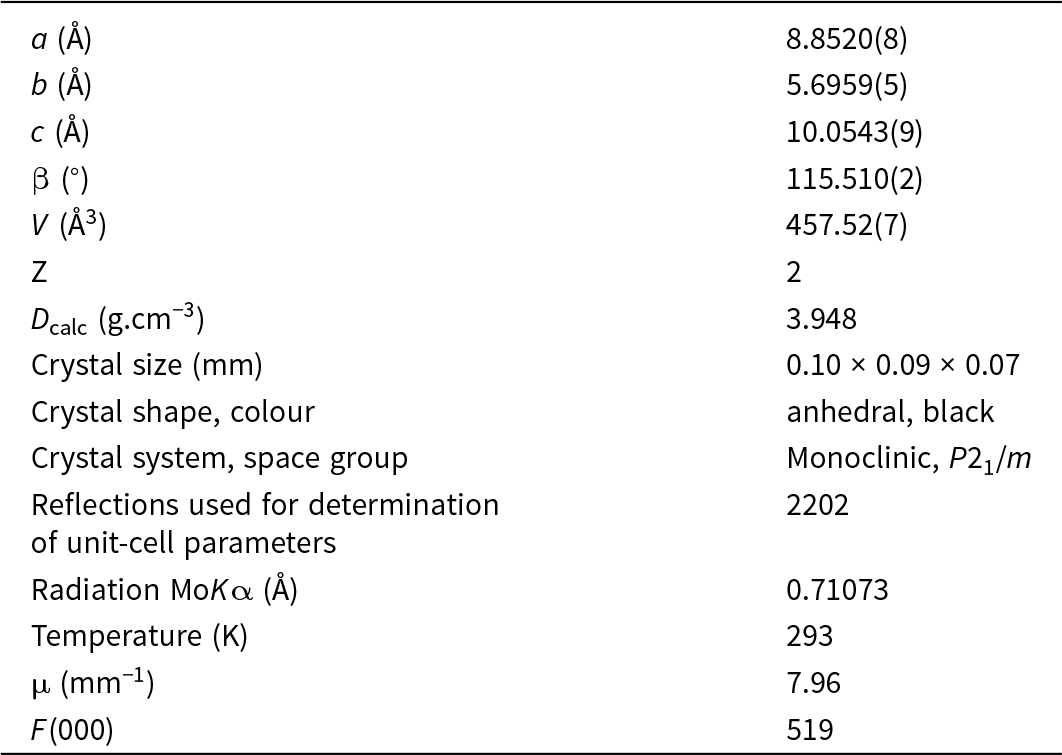 | | |
|---|---|
| $a$ (Å) | 8.8520(8) |
| $b$ (Å) | 5.6959(5) |
| $c$ (Å) | 10.0543(9) |
| $\beta$ (°) | 115.510(2) |
| $V$ (Å$^3$) | 457.52(7) |
| Z | 2 |
| $D_{calc}$ (g.cm$^{-3}$) | 3.948 |
| Crystal size (mm) | 0.10 × 0.09 × 0.07 |
| Crystal shape, colour | anhedral, black |
| Crystal system, space group | Monoclinic, $P2_1/m$ |
| Reflections used for determination of unit-cell parameters | 2202 |
| Radiation Mo$K\alpha$ (Å) | 0.71073 |
| Temperature (K) | 293 |
| $\mu$ (mm$^{-1}$) | 7.96 |
| $F$(000) | 519 |